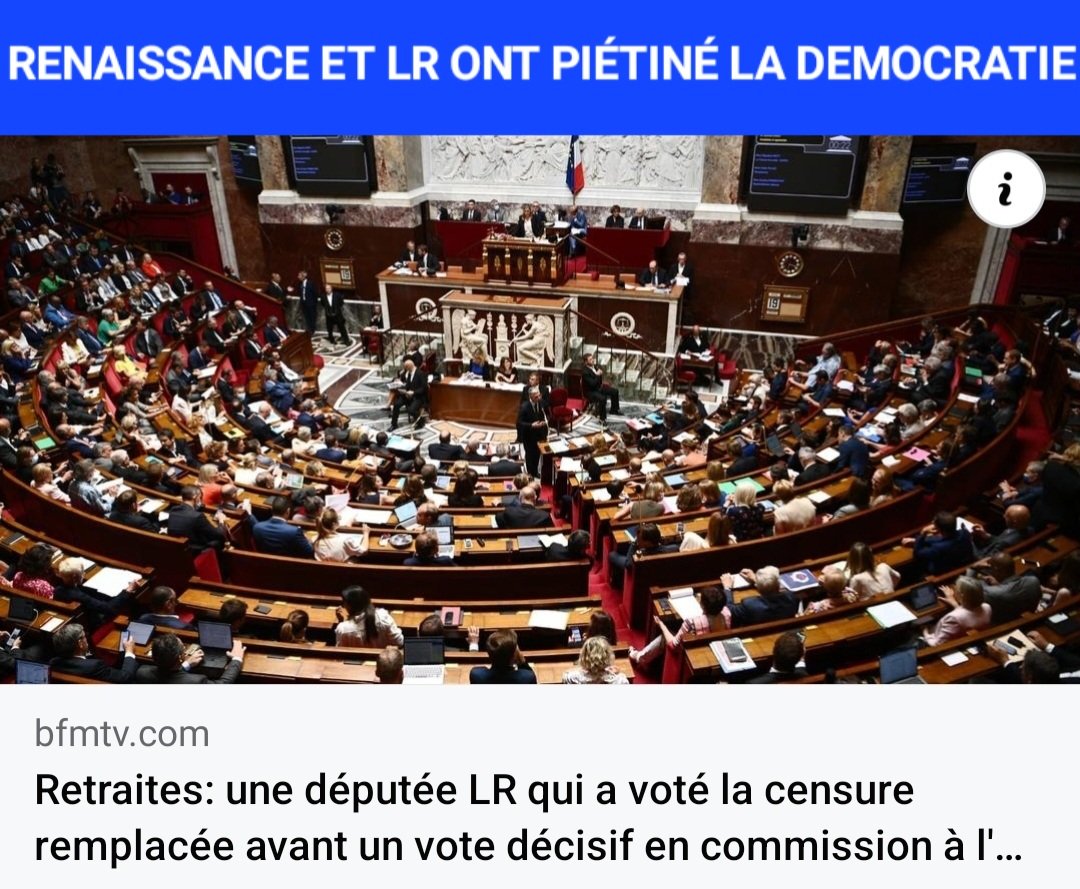 RENAISSANCE ET LR ONT PIÉTINÉ LA DEMOCRATIE

i

bfmtv.com

Retraites: une députée LR qui a voté la censure remplacée avant un vote décisif en commission à l'...